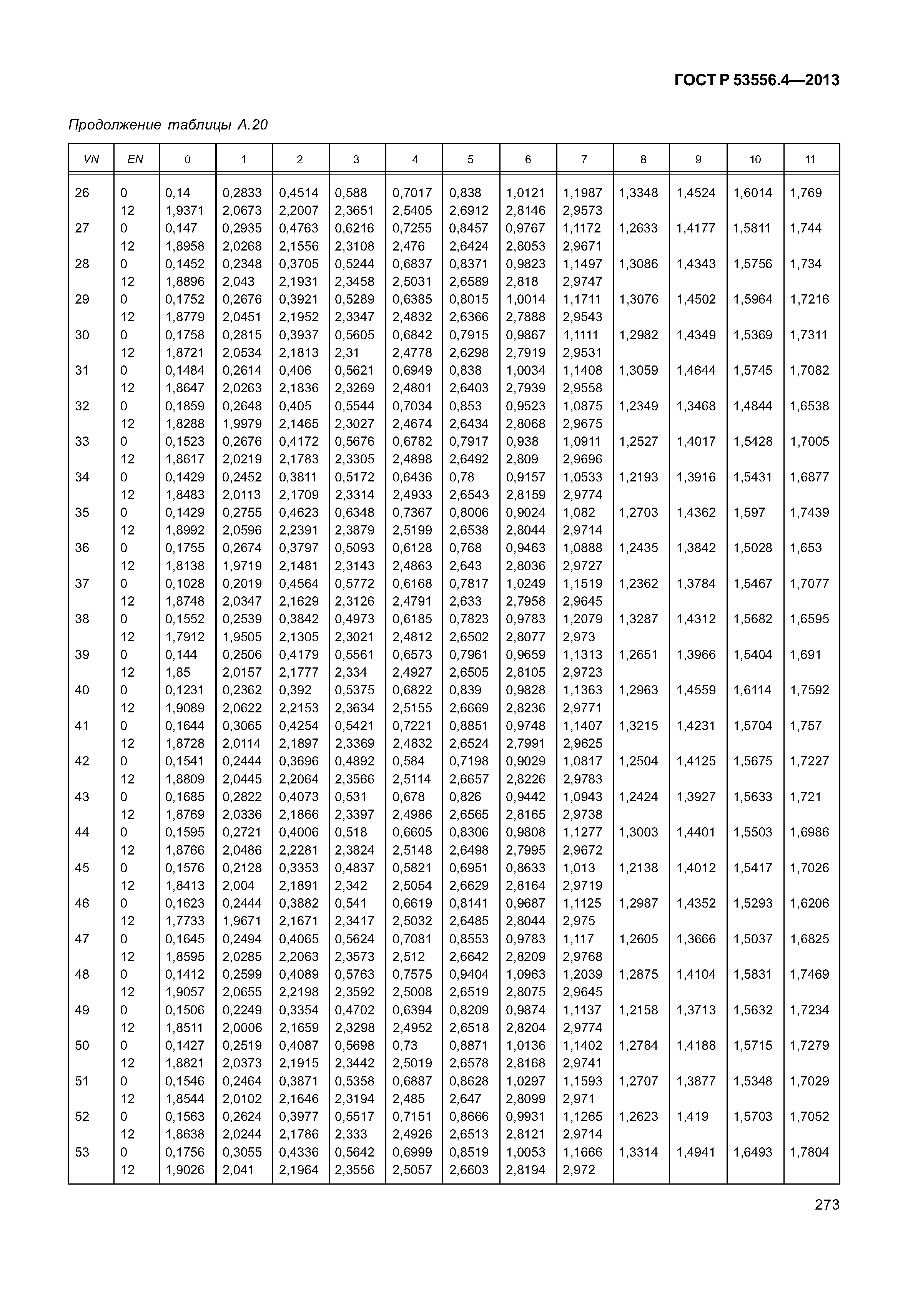 ГОСТ Р 53556.4—2013

Продолжение таблицы А.20

| VN | EN | 0 | 1 | 2 | 3 | 4 | 5 | 6 | 7 | 8 | 9 | 10 | 11 |
|---|---|---|---|---|---|---|---|---|---|---|---|---|---|
| 26 | 0 | 0,14 | 0,2833 | 0,4514 | 0,588 | 0,7017 | 0,838 | 1,0121 | 1,1987 | 1,3348 | 1,4524 | 1,6014 | 1,769 |
| | 12 | 1,9371 | 2,0673 | 2,2007 | 2,3651 | 2,5405 | 2,6912 | 2,8146 | 2,9573 | | | | |
| 27 | 0 | 0,147 | 0,2935 | 0,4763 | 0,6216 | 0,7255 | 0,8457 | 0,9767 | 1,1172 | 1,2633 | 1,4177 | 1,5811 | 1,744 |
| | 12 | 1,8958 | 2,0268 | 2,1556 | 2,3108 | 2,476 | 2,6424 | 2,8053 | 2,9671 | | | | |
| 28 | 0 | 0,1452 | 0,2348 | 0,3705 | 0,5244 | 0,6837 | 0,8371 | 0,9823 | 1,1497 | 1,3086 | 1,4343 | 1,5756 | 1,734 |
| | 12 | 1,8896 | 2,043 | 2,1931 | 2,3458 | 2,5031 | 2,6589 | 2,818 | 2,9747 | | | | |
| 29 | 0 | 0,1752 | 0,2676 | 0,3921 | 0,5289 | 0,6385 | 0,8015 | 1,0014 | 1,1711 | 1,3076 | 1,4502 | 1,5964 | 1,7216 |
| | 12 | 1,8779 | 2,0451 | 2,1952 | 2,3347 | 2,4832 | 2,6366 | 2,7888 | 2,9543 | | | | |
| 30 | 0 | 0,1758 | 0,2815 | 0,3937 | 0,5605 | 0,6842 | 0,7915 | 0,9867 | 1,1111 | 1,2982 | 1,4349 | 1,5369 | 1,7311 |
| | 12 | 1,8721 | 2,0534 | 2,1813 | 2,31 | 2,4778 | 2,6298 | 2,7919 | 2,9531 | | | | |
| 31 | 0 | 0,1484 | 0,2614 | 0,406 | 0,5621 | 0,6949 | 0,838 | 1,0034 | 1,1408 | 1,3059 | 1,4644 | 1,5745 | 1,7082 |
| | 12 | 1,8647 | 2,0263 | 2,1836 | 2,3269 | 2,4801 | 2,6403 | 2,7939 | 2,9558 | | | | |
| 32 | 0 | 0,1859 | 0,2648 | 0,405 | 0,5544 | 0,7034 | 0,853 | 0,9523 | 1,0875 | 1,2349 | 1,3468 | 1,4844 | 1,6538 |
| | 12 | 1,8288 | 1,9979 | 2,1465 | 2,3027 | 2,4674 | 2,6434 | 2,8068 | 2,9675 | | | | |
| 33 | 0 | 0,1523 | 0,2676 | 0,4172 | 0,5676 | 0,6782 | 0,7917 | 0,938 | 1,0911 | 1,2527 | 1,4017 | 1,5428 | 1,7005 |
| | 12 | 1,8617 | 2,0219 | 2,1783 | 2,3305 | 2,4898 | 2,6492 | 2,809 | 2,9696 | | | | |
| 34 | 0 | 0,1429 | 0,2452 | 0,3811 | 0,5172 | 0,6436 | 0,78 | 0,9157 | 1,0533 | 1,2193 | 1,3916 | 1,5431 | 1,6877 |
| | 12 | 1,8483 | 2,0113 | 2,1709 | 2,3314 | 2,4933 | 2,6543 | 2,8159 | 2,9774 | | | | |
| 35 | 0 | 0,1429 | 0,2755 | 0,4623 | 0,6348 | 0,7367 | 0,8006 | 0,9024 | 1,082 | 1,2703 | 1,4362 | 1,597 | 1,7439 |
| | 12 | 1,8992 | 2,0596 | 2,2391 | 2,3879 | 2,5199 | 2,6538 | 2,8044 | 2,9714 | | | | |
| 36 | 0 | 0,1755 | 0,2674 | 0,3797 | 0,5093 | 0,6128 | 0,768 | 0,9463 | 1,0888 | 1,2435 | 1,3842 | 1,5028 | 1,653 |
| | 12 | 1,8138 | 1,9719 | 2,1481 | 2,3143 | 2,4863 | 2,643 | 2,8036 | 2,9727 | | | | |
| 37 | 0 | 0,1028 | 0,2019 | 0,4564 | 0,5772 | 0,6168 | 0,7817 | 1,0249 | 1,1519 | 1,2362 | 1,3784 | 1,5467 | 1,7077 |
| | 12 | 1,8748 | 2,0347 | 2,1629 | 2,3126 | 2,4791 | 2,633 | 2,7958 | 2,9645 | | | | |
| 38 | 0 | 0,1552 | 0,2539 | 0,3842 | 0,4973 | 0,6185 | 0,7823 | 0,9783 | 1,2079 | 1,3287 | 1,4312 | 1,5682 | 1,6595 |
| | 12 | 1,7912 | 1,9505 | 2,1305 | 2,3021 | 2,4812 | 2,6502 | 2,8077 | 2,973 | | | | |
| 39 | 0 | 0,144 | 0,2506 | 0,4179 | 0,5561 | 0,6573 | 0,7961 | 0,9659 | 1,1313 | 1,2651 | 1,3966 | 1,5404 | 1,691 |
| | 12 | 1,85 | 2,0157 | 2,1777 | 2,334 | 2,4927 | 2,6505 | 2,8105 | 2,9723 | | | | |
| 40 | 0 | 0,1231 | 0,2362 | 0,392 | 0,5375 | 0,6822 | 0,839 | 0,9828 | 1,1363 | 1,2963 | 1,4559 | 1,6114 | 1,7592 |
| | 12 | 1,9089 | 2,0622 | 2,2153 | 2,3634 | 2,5155 | 2,6669 | 2,8236 | 2,9771 | | | | |
| 41 | 0 | 0,1644 | 0,3065 | 0,4254 | 0,5421 | 0,7221 | 0,8851 | 0,9748 | 1,1407 | 1,3215 | 1,4231 | 1,5704 | 1,757 |
| | 12 | 1,8728 | 2,0114 | 2,1897 | 2,3369 | 2,4832 | 2,6524 | 2,7991 | 2,9625 | | | | |
| 42 | 0 | 0,1541 | 0,2444 | 0,3696 | 0,4892 | 0,584 | 0,7198 | 0,9029 | 1,0817 | 1,2504 | 1,4125 | 1,5675 | 1,7227 |
| | 12 | 1,8809 | 2,0445 | 2,2064 | 2,3566 | 2,5114 | 2,6657 | 2,8226 | 2,9783 | | | | |
| 43 | 0 | 0,1685 | 0,2822 | 0,4073 | 0,531 | 0,678 | 0,826 | 0,9442 | 1,0943 | 1,2424 | 1,3927 | 1,5633 | 1,721 |
| | 12 | 1,8769 | 2,0336 | 2,1866 | 2,3397 | 2,4986 | 2,6565 | 2,8165 | 2,9738 | | | | |
| 44 | 0 | 0,1595 | 0,2721 | 0,4006 | 0,518 | 0,6605 | 0,8306 | 0,9808 | 1,1277 | 1,3003 | 1,4401 | 1,5503 | 1,6986 |
| | 12 | 1,8766 | 2,0486 | 2,2281 | 2,3824 | 2,5148 | 2,6498 | 2,7995 | 2,9672 | | | | |
| 45 | 0 | 0,1576 | 0,2128 | 0,3353 | 0,4837 | 0,5821 | 0,6951 | 0,8633 | 1,013 | 1,2138 | 1,4012 | 1,5417 | 1,7026 |
| | 12 | 1,8413 | 2,004 | 2,1891 | 2,342 | 2,5054 | 2,6629 | 2,8164 | 2,9719 | | | | |
| 46 | 0 | 0,1623 | 0,2444 | 0,3882 | 0,541 | 0,6619 | 0,8141 | 0,9687 | 1,1125 | 1,2987 | 1,4352 | 1,5293 | 1,6206 |
| | 12 | 1,7733 | 1,9671 | 2,1671 | 2,3417 | 2,5032 | 2,6485 | 2,8044 | 2,975 | | | | |
| 47 | 0 | 0,1645 | 0,2494 | 0,4065 | 0,5624 | 0,7081 | 0,8553 | 0,9783 | 1,117 | 1,2605 | 1,3666 | 1,5037 | 1,6825 |
| | 12 | 1,8595 | 2,0285 | 2,2063 | 2,3573 | 2,512 | 2,6642 | 2,8209 | 2,9768 | | | | |
| 48 | 0 | 0,1412 | 0,2599 | 0,4089 | 0,5763 | 0,7575 | 0,9404 | 1,0963 | 1,2039 | 1,2875 | 1,4104 | 1,5831 | 1,7469 |
| | 12 | 1,9057 | 2,0655 | 2,2198 | 2,3592 | 2,5008 | 2,6519 | 2,8075 | 2,9645 | | | | |
| 49 | 0 | 0,1506 | 0,2249 | 0,3354 | 0,4702 | 0,6394 | 0,8209 | 0,9874 | 1,1137 | 1,2158 | 1,3713 | 1,5632 | 1,7234 |
| | 12 | 1,8511 | 2,0006 | 2,1659 | 2,3298 | 2,4952 | 2,6518 | 2,8204 | 2,9774 | | | | |
| 50 | 0 | 0,1427 | 0,2519 | 0,4087 | 0,5698 | 0,73 | 0,8871 | 1,0136 | 1,1402 | 1,2784 | 1,4188 | 1,5715 | 1,7279 |
| | 12 | 1,8821 | 2,0373 | 2,1915 | 2,3442 | 2,5019 | 2,6578 | 2,8168 | 2,9741 | | | | |
| 51 | 0 | 0,1546 | 0,2464 | 0,3871 | 0,5358 | 0,6887 | 0,8628 | 1,0297 | 1,1593 | 1,2707 | 1,3877 | 1,5348 | 1,7029 |
| | 12 | 1,8544 | 2,0102 | 2,1646 | 2,3194 | 2,485 | 2,647 | 2,8099 | 2,971 | | | | |
| 52 | 0 | 0,1563 | 0,2624 | 0,3977 | 0,5517 | 0,7151 | 0,8666 | 0,9931 | 1,1265 | 1,2623 | 1,419 | 1,5703 | 1,7052 |
| | 12 | 1,8638 | 2,0244 | 2,1786 | 2,333 | 2,4926 | 2,6513 | 2,8121 | 2,9714 | | | | |
| 53 | 0 | 0,1756 | 0,3055 | 0,4336 | 0,5642 | 0,6999 | 0,8519 | 1,0053 | 1,1666 | 1,3314 | 1,4941 | 1,6493 | 1,7804 |
| | 12 | 1,9026 | 2,041 | 2,1964 | 2,3556 | 2,5057 | 2,6603 | 2,8194 | 2,972 | | | | |

273